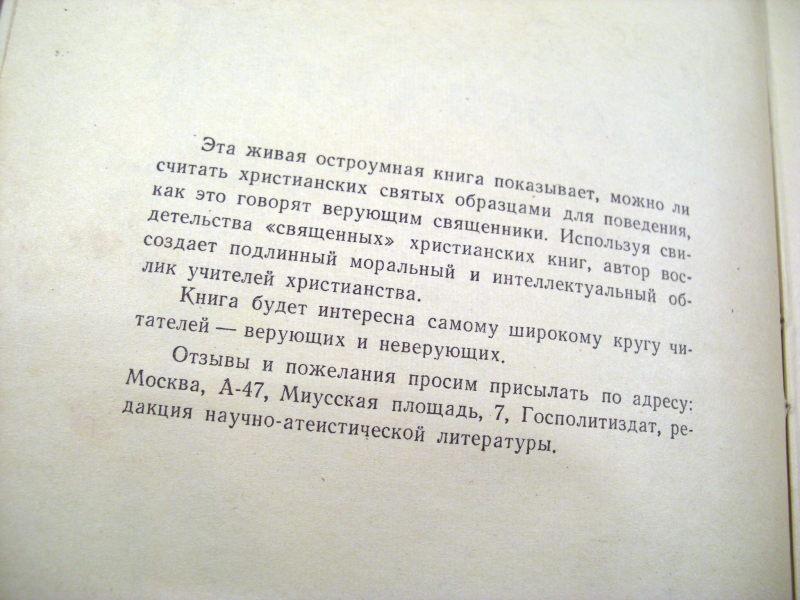 Эта живая остроумная книга показывает, можно ли считать христианских святых образцами для поведения, как это говорят верующим священники. Используя свидетельства «священных» христианских книг, автор воссоздает подлинный моральный и интеллектуальный облик учителей христианства.

Книга будет интересна самому широкому кругу читателей — верующих и неверующих.

Отзывы и пожелания просим присылать по адресу: Москва, А-47, Миусская площадь, 7, Госполитиздат, редакция научно-атеистической литературы.